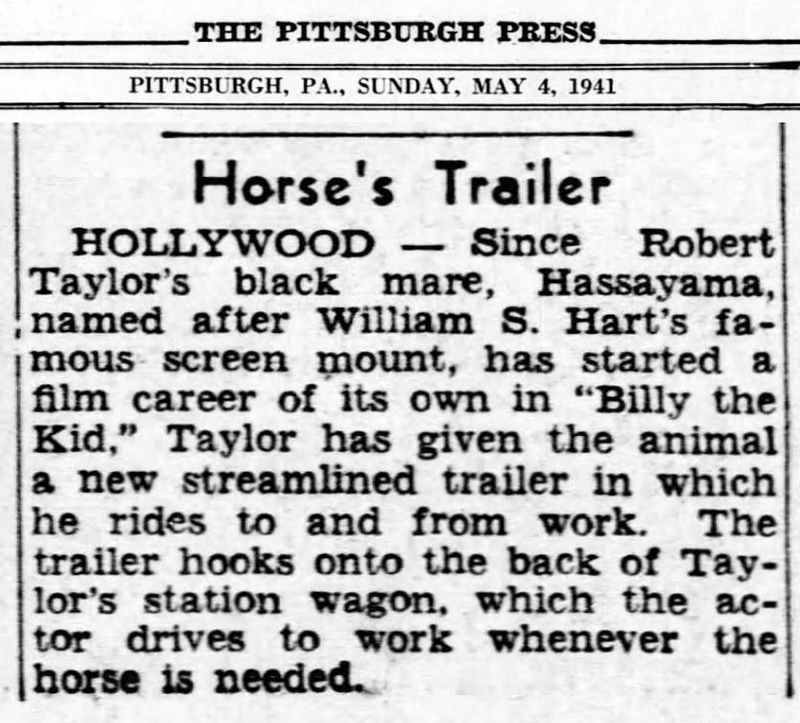 THE PITTSBURGH PRESS

PITTSBURGH, PA., SUNDAY, MAY 4, 1941

Horse's Trailer

HOLLYWOOD — Since Robert Taylor's black mare, Hassayama, named after William S. Hart's famous screen mount, has started a film career of its own in "Billy the Kid," Taylor has given the animal a new streamlined trailer in which he rides to and from work. The trailer hooks onto the back of Taylor's station wagon, which the actor drives to work whenever the horse is needed.